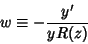 $w \equiv -\frac{y'}{yR(z)}$